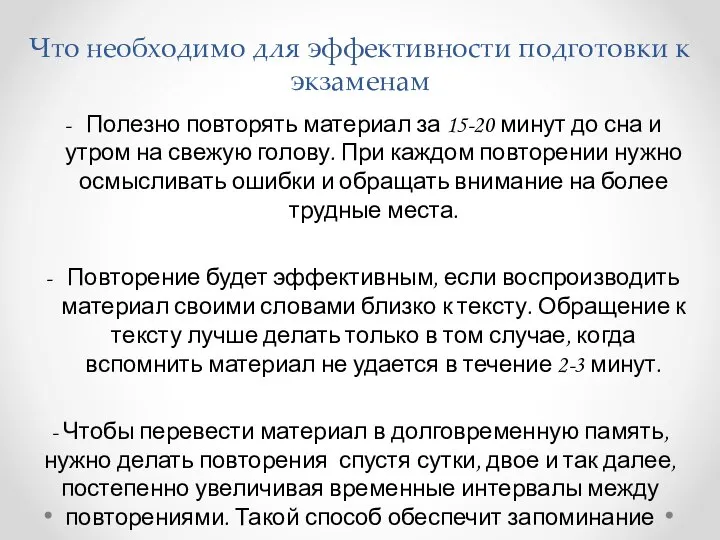 Что необходимо для эффективности подготовки к экзаменам

- Полезно повторять материал за 15-20 минут до сна и утром на свежую голову. При каждом повторении нужно осмысливать ошибки и обращать внимание на более трудные места.

- Повторение будет эффективным, если воспроизводить материал своими словами близко к тексту. Обращение к тексту лучше делать только в том случае, когда вспомнить материал не удается в течение 2-3 минут.

- Чтобы перевести материал в долговременную память, нужно делать повторения спустя сутки, двое и так далее, постепенно увеличивая временные интервалы между повторениями. Такой способ обеспечит запоминание